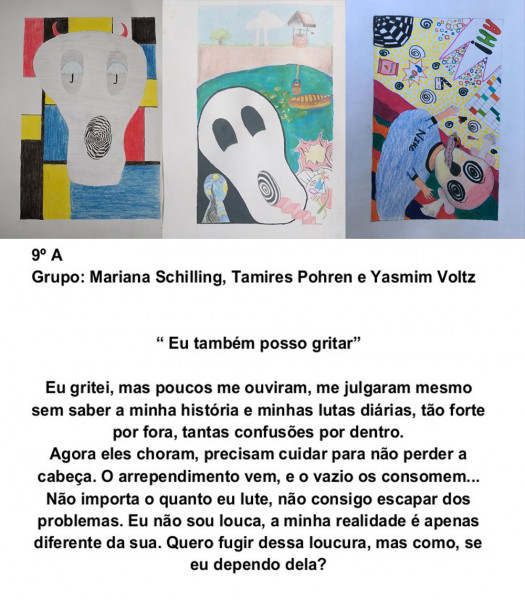 AH!

Nike

9º A
Grupo: Mariana Schilling, Tamires Pohren e Yasmim Voltz

“ Eu também posso gritar”

Eu gritei, mas poucos me ouviram, me julgaram mesmo sem saber a minha história e minhas lutas diárias, tão forte por fora, tantas confusões por dentro.
Agora eles choram, precisam cuidar para não perder a cabeça. O arrependimento vem, e o vazio os consomem... Não importa o quanto eu lute, não consigo escapar dos problemas. Eu não sou louca, a minha realidade é apenas diferente da sua. Quero fugir dessa loucura, mas como, se eu dependo dela?